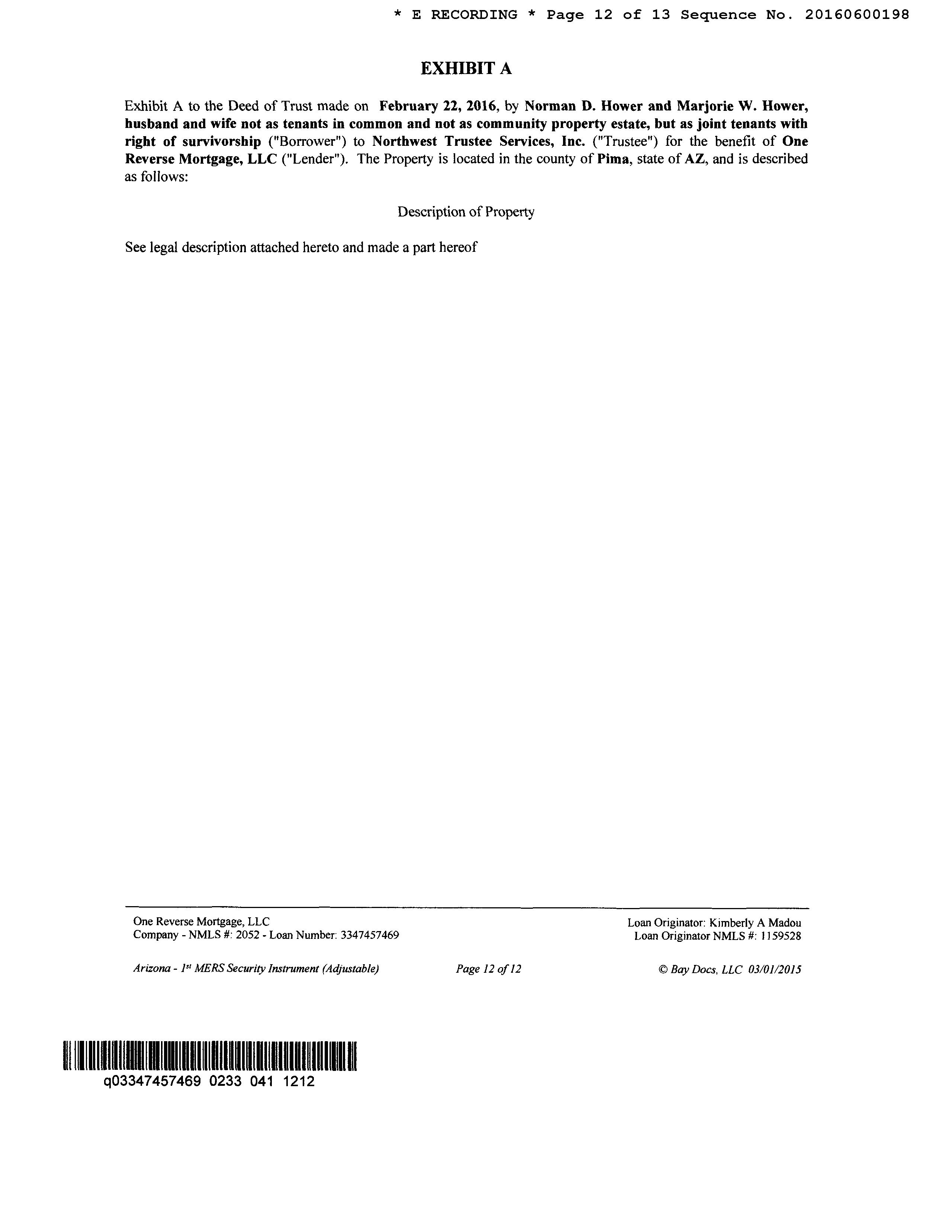 * E RECORDING * Page 12 of 13 Sequence No. 20160600198

EXHIBIT A

Exhibit A to the Deed of Trust made on February 22, 2016, by Norman D. Hower and Marjorie W. Hower, husband and wife not as tenants in common and not as community property estate, but as joint tenants with right of survivorship ("Borrower") to Northwest Trustee Services, Inc. ("Trustee") for the benefit of One Reverse Mortgage, LLC ("Lender"). The Property is located in the county of Pima, state of AZ, and is described as follows:

Description of Property

See legal description attached hereto and made a part hereof

One Reverse Mortgage, LLC
Company - NMLS #: 2052 - Loan Number: 3347457469

Loan Originator: Kimberly A Madou
Loan Originator NMLS #: 1159528

Arizona - $1^{st}$ MERS Security Instrument (Adjustable)

Page 12 of 12

© Bay Docs, LLC 03/01/2015

q03347457469 0233 041 1212